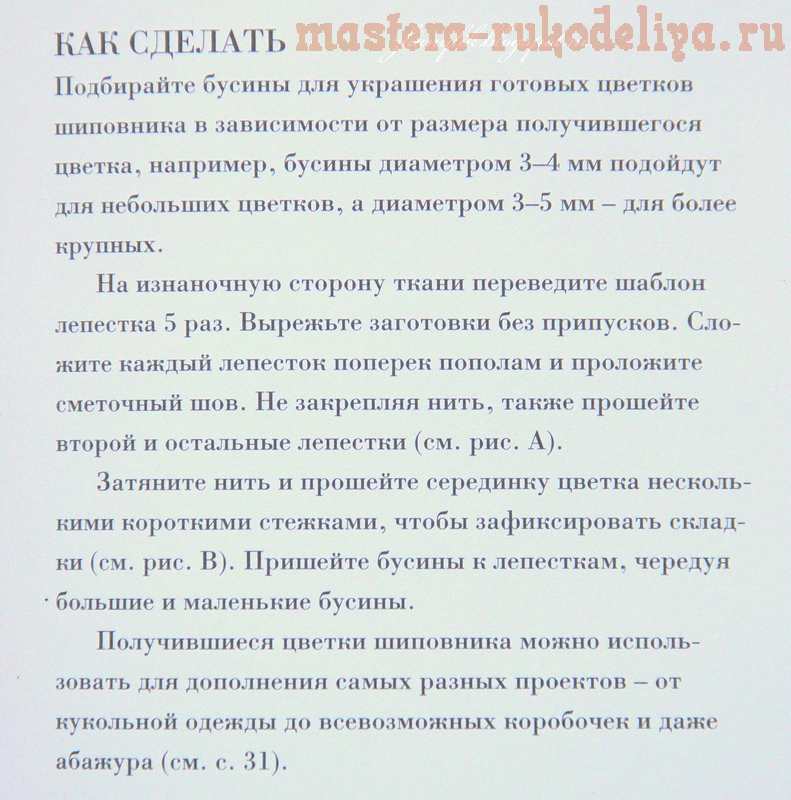 КАК СДЕЛАТЬ mastera-rukodeliya.ru

Подбирайте бусины для украшения готовых цветков шиповника в зависимости от размера получившегося цветка, например, бусины диаметром 3–4 мм подойдут для небольших цветков, а диаметром 3–5 мм – для более крупных.

На изнаночную сторону ткани переведите шаблон лепестка 5 раз. Вырежьте заготовки без припусков. Сложите каждый лепесток поперек пополам и проложите сметочный шов. Не закрепляя нить, также прошейте второй и остальные лепестки (см. рис. А).

Затяните нить и прошейте серединку цветка несколькими короткими стежками, чтобы зафиксировать складки (см. рис. В). Пришейте бусины к лепесткам, чередуя большие и маленькие бусины.

Получившиеся цветки шиповника можно использовать для дополнения самых разных проектов – от кукольной одежды до всевозможных коробочек и даже абажура (см. с. 31).